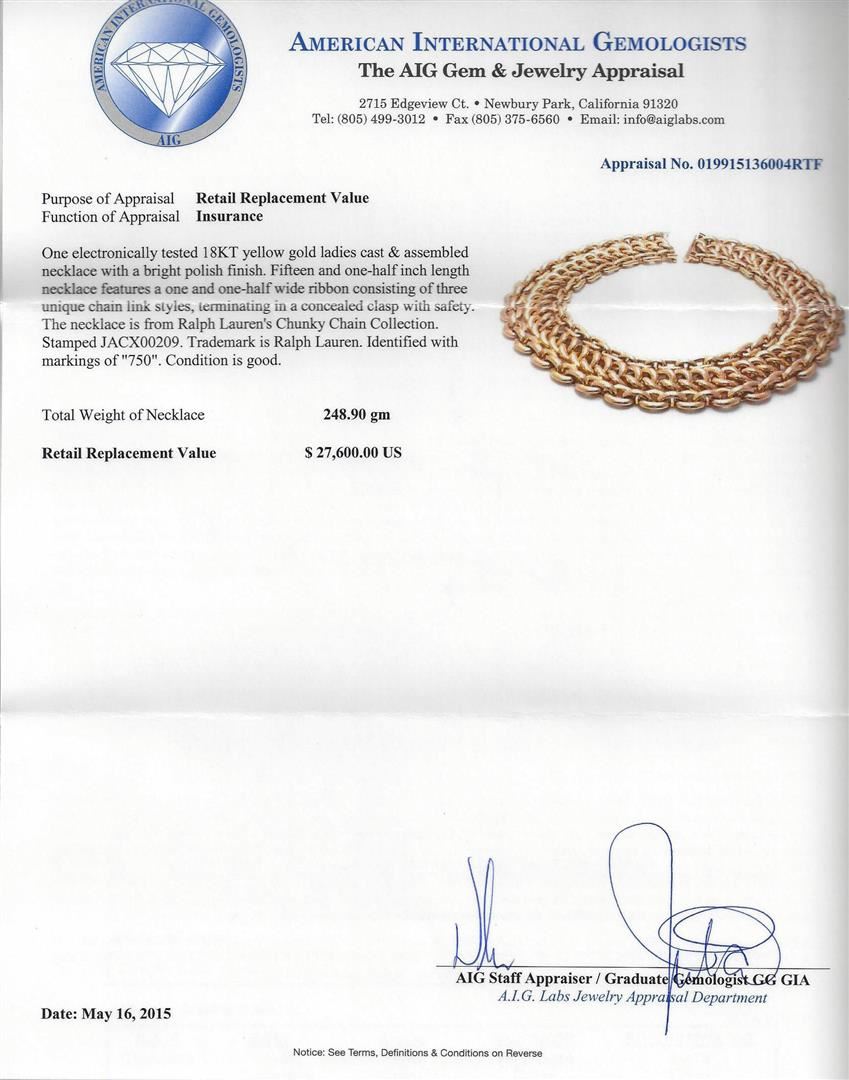 AMERICAN INTERNATIONAL GEMOLOGISTS
AIG

AMERICAN INTERNATIONAL GEMOLOGISTS
The AIG Gem & Jewelry Appraisal

2715 Edgeview Ct. • Newbury Park, California 91320
Tel: (805) 499-3012 • Fax (805) 375-6560 • Email: info@aiglabs.com

Appraisal No. 019915136004RTF

Purpose of Appraisal Retail Replacement Value
Function of Appraisal Insurance

One electronically tested 18KT yellow gold ladies cast & assembled necklace with a bright polish finish. Fifteen and one-half inch length necklace features a one and one-half wide ribbon consisting of three unique chain link styles, terminating in a concealed clasp with safety. The necklace is from Ralph Lauren's Chunky Chain Collection. Stamped JACX00209. Trademark is Ralph Lauren. Identified with markings of "750". Condition is good.

Total Weight of Necklace 248.90 gm

Retail Replacement Value $ 27,600.00 US

AIG Staff Appraiser / Graduate Gemologist GG GIA
A.I.G. Labs Jewelry Appraisal Department

Date: May 16, 2015

Notice: See Terms, Definitions & Conditions on Reverse